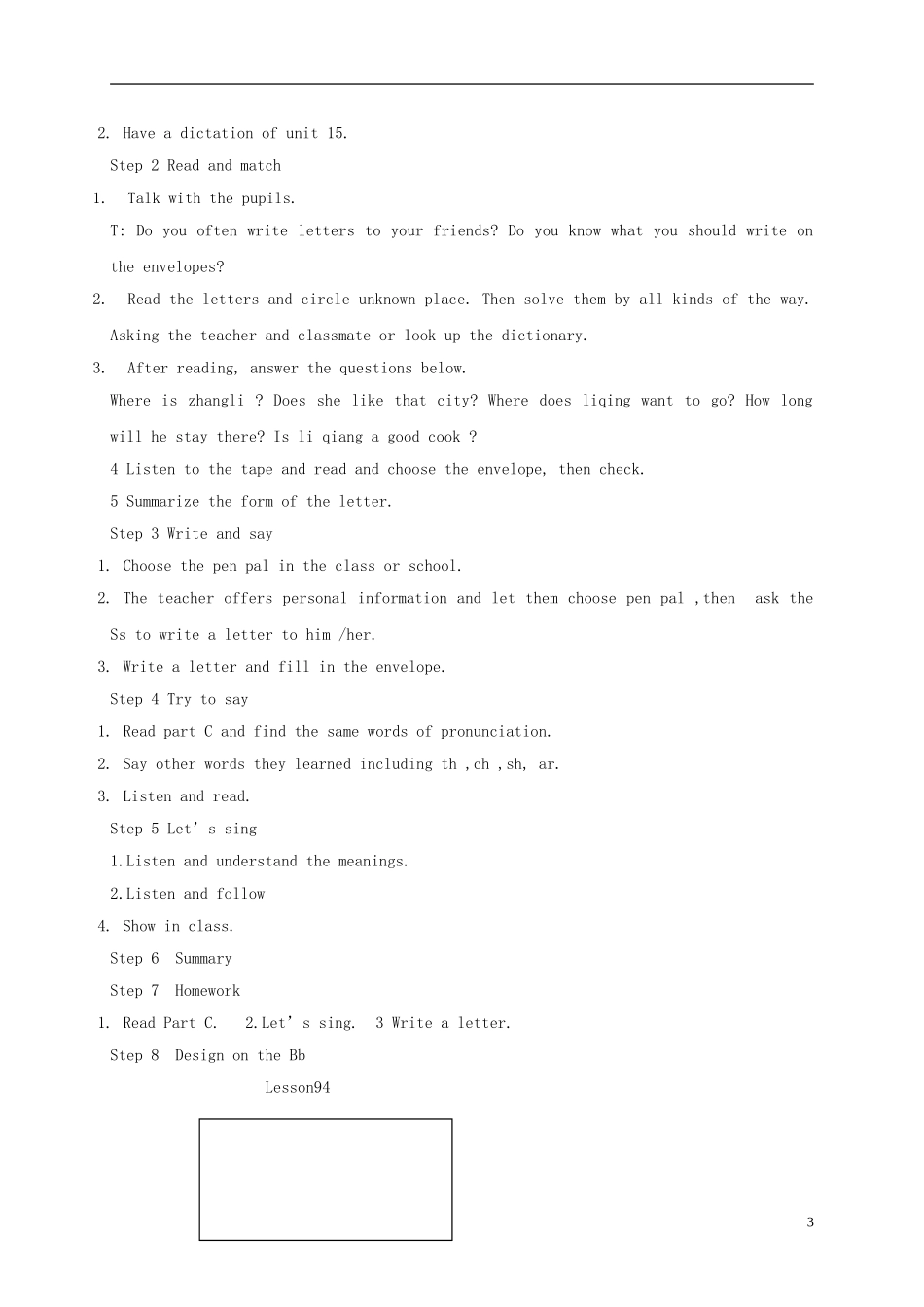 2. Have a dictation of unit 15.

Step 2 Read and match

1. Talk with the pupils.

T: Do you often write letters to your friends? Do you know what you should write on the envelopes?

2. Read the letters and circle unknown place. Then solve them by all kinds of the way. Asking the teacher and classmate or look up the dictionary.

3. After reading, answer the questions below.

Where is zhangli ? Does she like that city? Where does liqing want to go? How long will he stay there? Is li qiang a good cook ?

4 Listen to the tape and read and choose the envelope, then check.

5 Summarize the form of the letter.

Step 3 Write and say

1. Choose the pen pal in the class or school.

2. The teacher offers personal information and let them choose pen pal ,then ask the Ss to write a letter to him /her.

3. Write a letter and fill in the envelope.

Step 4 Try to say

1. Read part C and find the same words of pronunciation.

2. Say other words they learned including th ,ch ,sh, ar.

3. Listen and read.

Step 5 Let's sing

1.Listen and understand the meanings.

2.Listen and follow

4. Show in class.

Step 6 Summary

Step 7 Homework

1. Read Part C. 2.Let's sing. 3 Write a letter.

Step 8 Design on the Bb

Lesson94

3